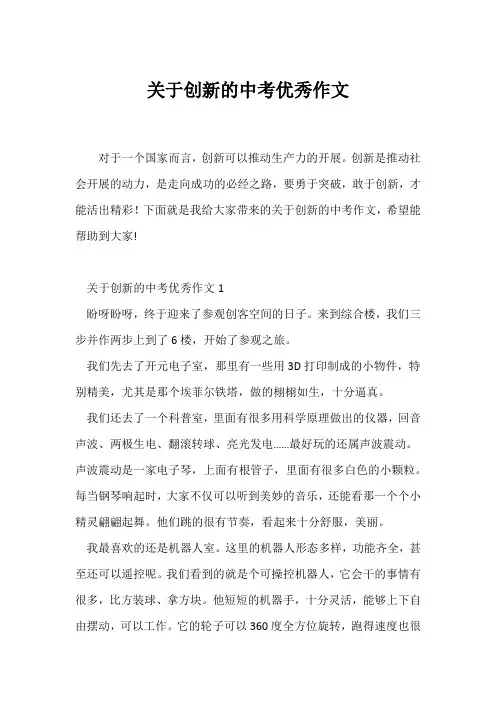 关于创新的中考优秀作文

对于一个国家而言，创新可以推动生产力的开展。创新是推动社会开展的动力，是走向成功的必经之路，要勇于突破，敢于创新，才能活出精彩！下面就是我给大家带来的关于创新的中考作文，希望能帮助到大家!

关于创新的中考优秀作文 1

盼呀盼呀，终于迎来了参观创客空间的日子。来到综合楼，我们三步并作两步上到了 6 楼，开始了参观之旅。

我们先去了开元电子室，那里有一些用 3D 打印制成的小物件，特别精美，尤其是那个埃菲尔铁塔，做的栩栩如生，十分逼真。

我们还去了一个科普室，里面有很多用科学原理做出的仪器，回音声波、两极生电、翻滚转球、亮光发电……最好玩的还属声波震动。声波震动是一家电子琴，上面有根管子，里面有很多白色的小颗粒。每当钢琴响起时，大家不仅可以听到美妙的音乐，还能看那一个个小精灵翩翩起舞。他们跳的很有节奏，看起来十分舒服，美丽。

我最喜欢的还是机器人室。这里的机器人形态多样，功能齐全，甚至还可以遥控呢。我们看到的就是个可操控机器人，它会干的事情有很多，比方装球、拿方块。他短短的机器手，十分灵活，能够上下自由摆动，可以工作。它的轮子可以 360 度全方位旋转，跑得速度也很